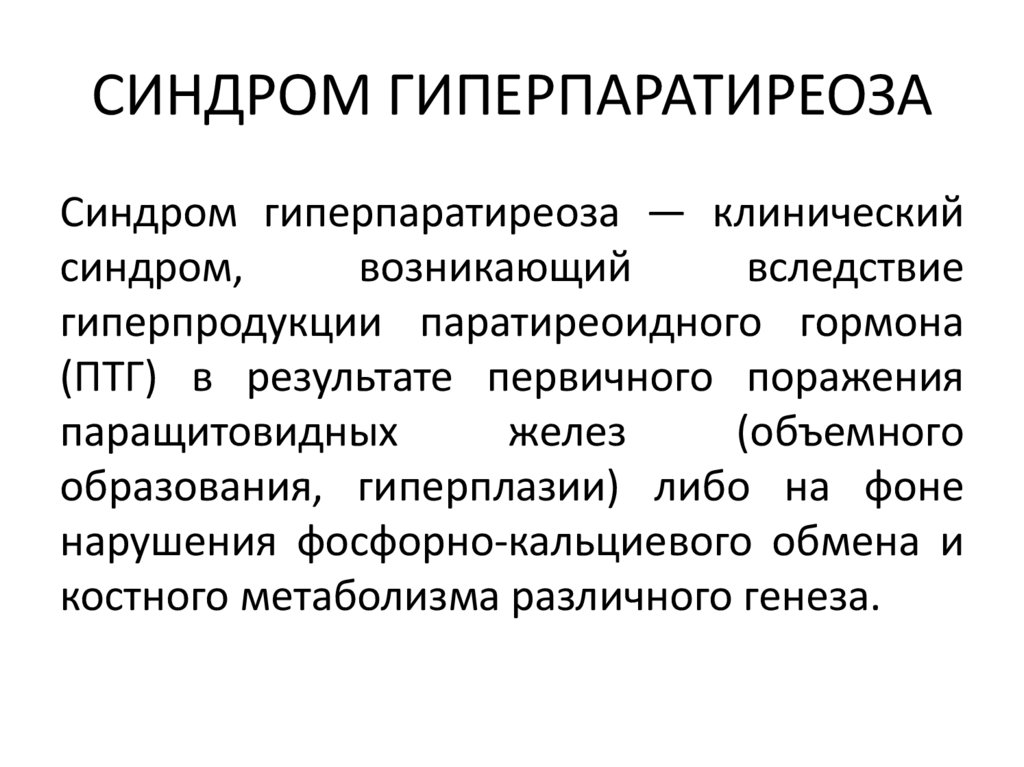 СИНДРОМ ГИПЕРПАРАТИРЕОЗА

Синдром гиперпаратиреоза — клинический синдром, возникающий вследствие гиперпродукции паратиреоидного гормона (ПТГ) в результате первичного поражения паращитовидных желез (объемного образования, гиперплазии) либо на фоне нарушения фосфорно-кальциевого обмена и костного метаболизма различного генеза.